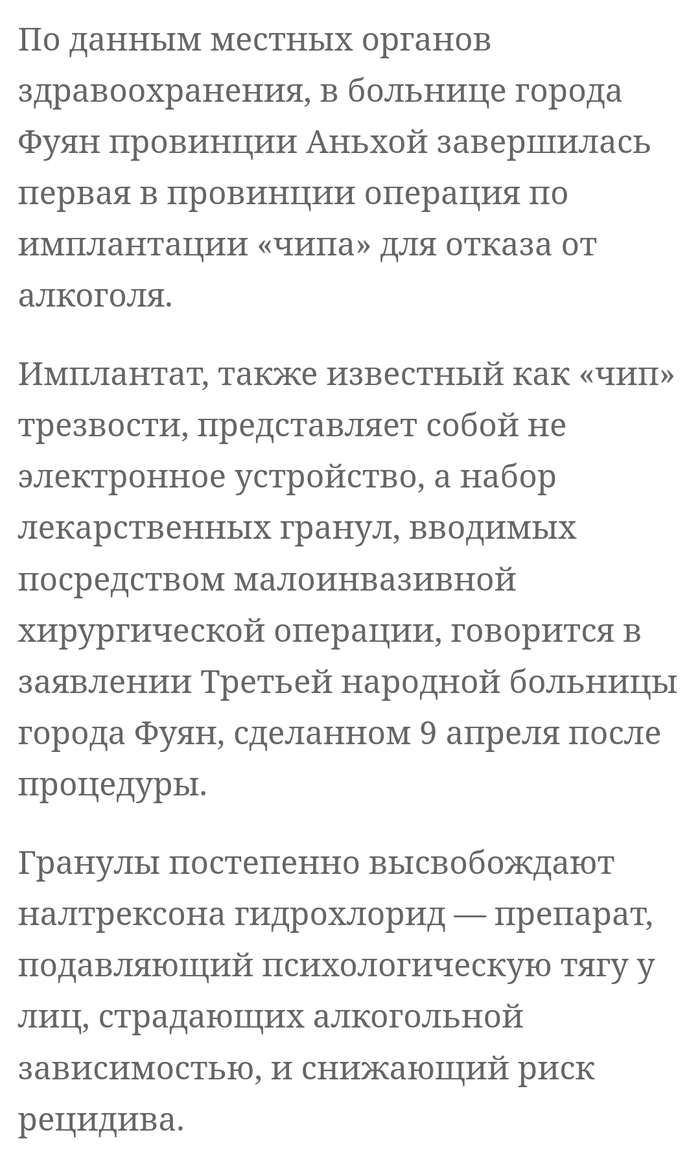 По данным местных органов здравоохранения, в больнице города Фуян провинции Аньхой завершилась первая в провинции операция по имплантации «чипа» для отказа от алкоголя.

Имплантат, также известный как «чип» трезвости, представляет собой не электронное устройство, а набор лекарственных гранул, вводимых посредством малоинвазивной хирургической операции, говорится в заявлении Третьей народной больницы города Фуян, сделанном 9 апреля после процедуры.

Гранулы постепенно высвобождают налтрексона гидрохлорид — препарат, подавляющий психологическую тягу у лиц, страдающих алкогольной зависимостью, и снижающий риск рецидива.